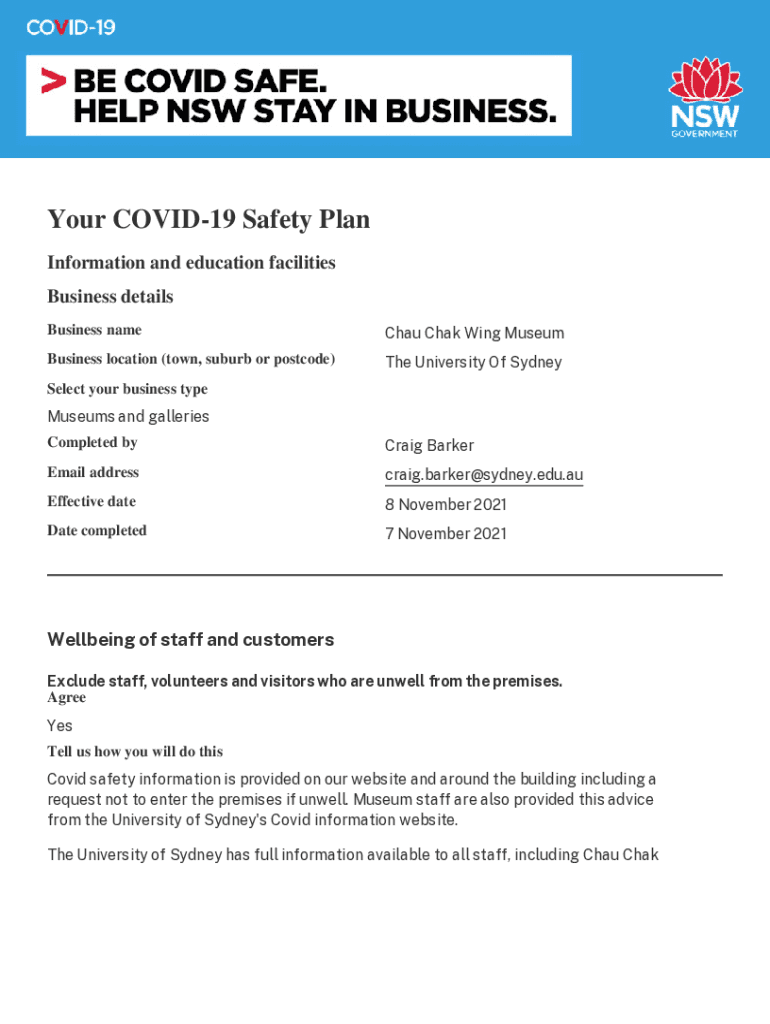 COVID-19

> BE COVID SAFE.
HELP NSW STAY IN BUSINESS.

NSW
GOVERNMENT

Your COVID-19 Safety Plan

Information and education facilities

Business details

Business name
Chau Chak Wing Museum

Business location (town, suburb or postcode)
The University Of Sydney

Select your business type
Museums and galleries

Completed by
Craig Barker

Email address
craig.barker@sydney.edu.au

Effective date
8 November 2021

Date completed
7 November 2021

Wellbeing of staff and customers

Exclude staff, volunteers and visitors who are unwell from the premises.
Agree

Yes

Tell us how you will do this

Covid safety information is provided on our website and around the building including a request not to enter the premises if unwell. Museum staff are also provided this advice from the University of Sydney's Covid information website.

The University of Sydney has full information available to all staff, including Chau Chak